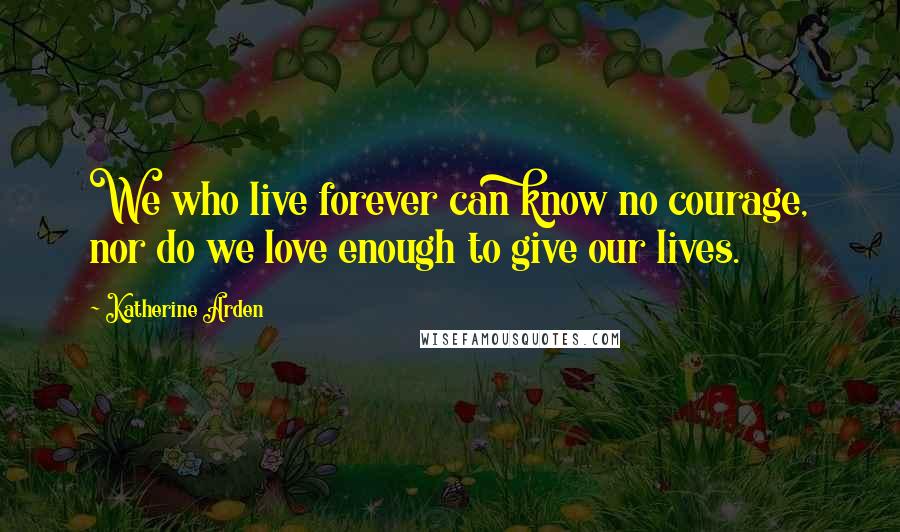 We who live forever can know no courage, nor do we love enough to give our lives.

- Katherine Arden

WISEFAMOUSQUOTES.COM